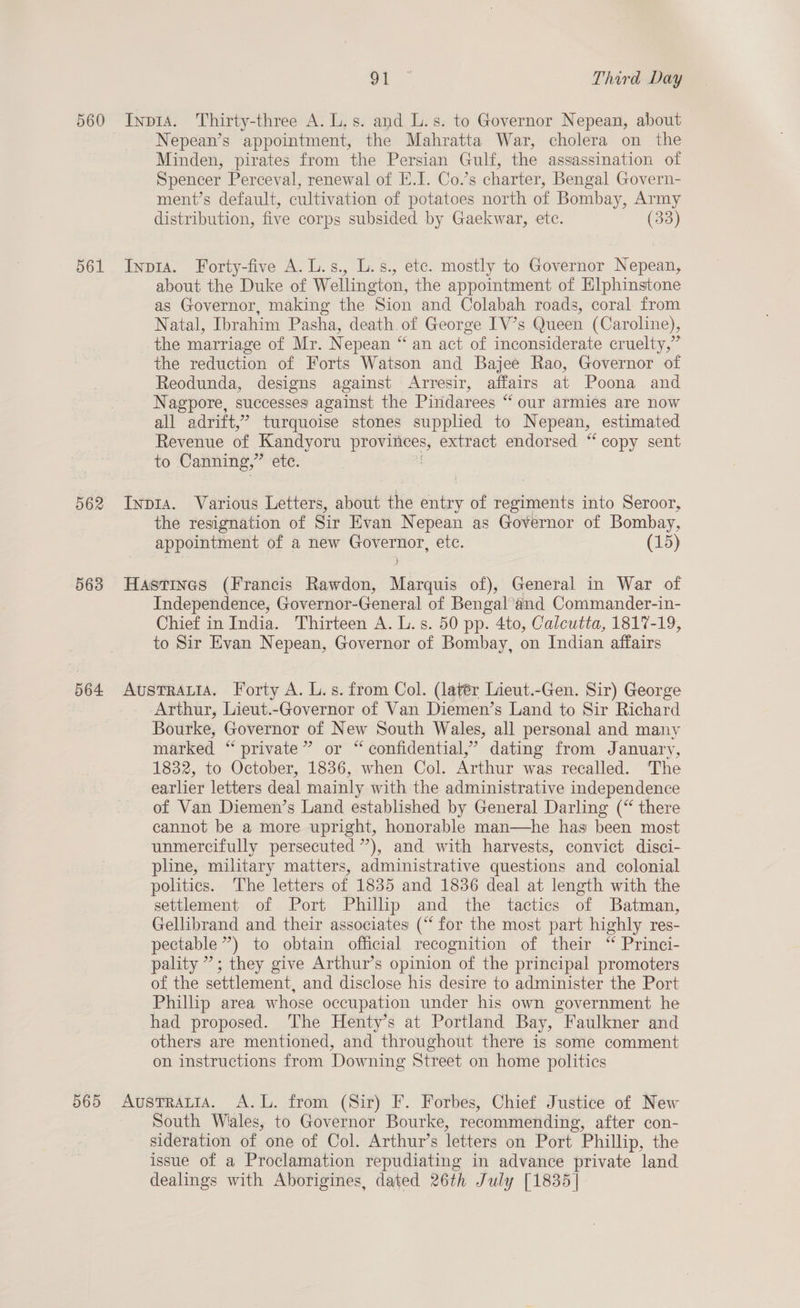 91 Third Day

560 India. Thirty-three A. L. s. and L. s. to Governor Nepean, about Nepean's appointment, the Mahratta War, cholera on the Minden, pirates from the Persian Gulf, the assassination of Spencer Perceval, renewal of E.I. Co.'s charter, Bengal Government's default, cultivation of potatoes north of Bombay, Army distribution, five corps subsided by Gaekwar, etc. (33)

561 India. Forty-five A. L. s., L. s., etc. mostly to Governor Nepean, about the Duke of Wellington, the appointment of Elphinstone as Governor, making the Sion and Colabah roads, coral from Natal, Ibrahim Pasha, death of George IV's Queen (Caroline), the marriage of Mr. Nepean "an act of inconsiderate cruelty," the reduction of Forts Watson and Bajee Rao, Governor of Reodunda, designs against Arresir, affairs at Poona and Nagpore, successes against the Pindarees "our armies are now all adrift," turquoise stones supplied to Nepean, estimated Revenue of Kandyoru provinces, extract endorsed "copy sent to Canning," etc.

562 India. Various Letters, about the entry of regiments into Seroor, the resignation of Sir Evan Nepean as Governor of Bombay, appointment of a new Governor, etc. (15)

563 Hastings (Francis Rawdon, Marquis of), General in War of Independence, Governor-General of Bengal and Commander-in-Chief in India. Thirteen A. L. s. 50 pp. 4to, Calcutta, 1817-19, to Sir Evan Nepean, Governor of Bombay, on Indian affairs

564 Australia. Forty A. L. s. from Col. (later Lieut.-Gen. Sir) George Arthur, Lieut.-Governor of Van Diemen's Land to Sir Richard Bourke, Governor of New South Wales, all personal and many marked "private" or "confidential," dating from January, 1832, to October, 1836, when Col. Arthur was recalled. The earlier letters deal mainly with the administrative independence of Van Diemen's Land established by General Darling ("there cannot be a more upright, honorable man—he has been most unmercifully persecuted"), and with harvests, convict discipline, military matters, administrative questions and colonial politics. The letters of 1835 and 1836 deal at length with the settlement of Port Phillip and the tactics of Batman, Gellibrand and their associates ("for the most part highly respectable") to obtain official recognition of their "Principality"; they give Arthur's opinion of the principal promoters of the settlement, and disclose his desire to administer the Port Phillip area whose occupation under his own government he had proposed. The Henty's at Portland Bay, Faulkner and others are mentioned, and throughout there is some comment on instructions from Downing Street on home politics

565 Australia. A. L. from (Sir) F. Forbes, Chief Justice of New South Wales, to Governor Bourke, recommending, after consideration of one of Col. Arthur's letters on Port Phillip, the issue of a Proclamation repudiating in advance private land dealings with Aborigines, dated 26th July [1835]